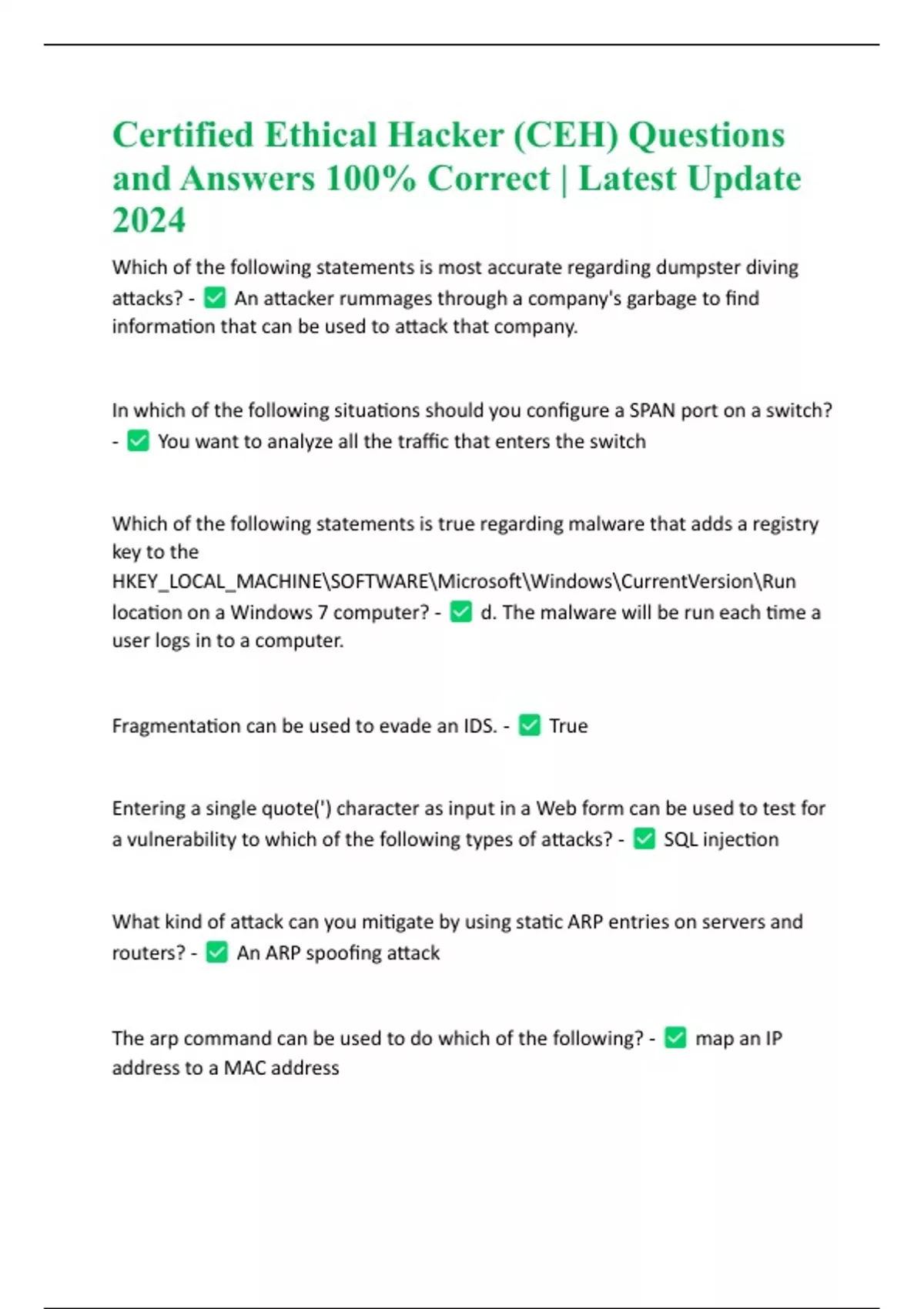 Certified Ethical Hacker (CEH) Questions and Answers 100% Correct | Latest Update 2024

Which of the following statements is most accurate regarding dumpster diving attacks? - ✅ An attacker rummages through a company's garbage to find information that can be used to attack that company.

In which of the following situations should you configure a SPAN port on a switch? - ✅ You want to analyze all the traffic that enters the switch

Which of the following statements is true regarding malware that adds a registry key to the HKEY_LOCAL_MACHINE\SOFTWARE\Microsoft\Windows\CurrentVersion\Run location on a Windows 7 computer? - ✅ d. The malware will be run each time a user logs in to a computer.

Fragmentation can be used to evade an IDS. - ✅ True

Entering a single quote(') character as input in a Web form can be used to test for a vulnerability to which of the following types of attacks? - ✅ SQL injection

What kind of attack can you mitigate by using static ARP entries on servers and routers? - ✅ An ARP spoofing attack

The arp command can be used to do which of the following? - ✅ map an IP address to a MAC address